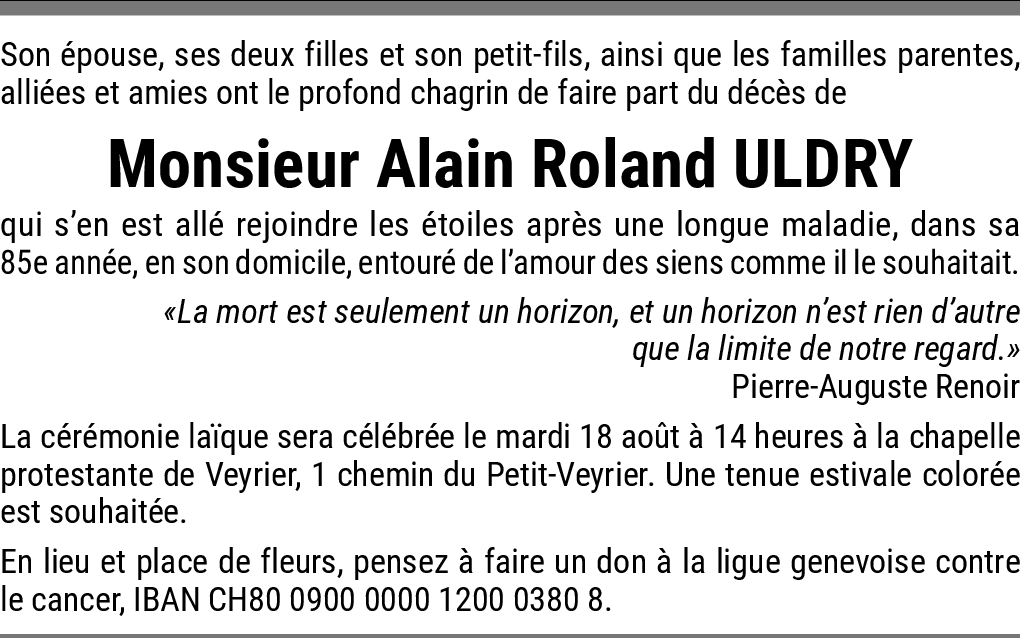 Son épouse, ses deux filles et son petit-fils, ainsi que les familles parentes, alliées et amies ont le profond chagrin de faire part du décès de

Monsieur Alain Roland ULDRY

qui s'en est allé rejoindre les étoiles après une longue maladie, dans sa 85e année, en son domicile, entouré de l'amour des siens comme il le souhaitait.

«La mort est seulement un horizon, et un horizon n'est rien d'autre que la limite de notre regard.»
Pierre-Auguste Renoir

La cérémonie laïque sera célébrée le mardi 18 août à 14 heures à la chapelle protestante de Veyrier, 1 chemin du Petit-Veyrier. Une tenue estivale colorée est souhaitée.

En lieu et place de fleurs, pensez à faire un don à la ligue genevoise contre le cancer, IBAN CH80 0900 0000 1200 0380 8.